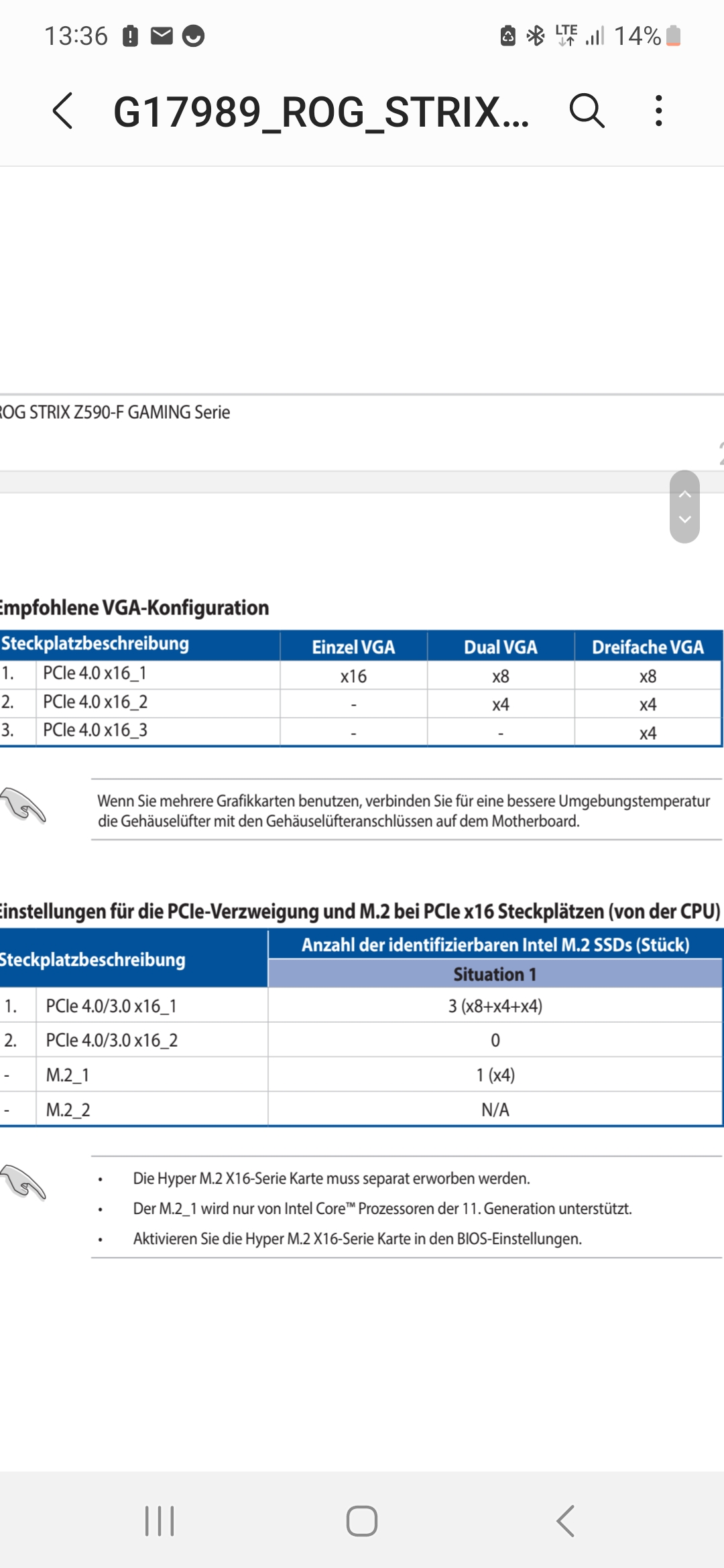 13:36

LTE 14%

G17989_ROG_STRIX...

ROG STRIX Z590-F GAMING Serie

Empfohlene VGA-Konfiguration

| Steckplatzbeschreibung | | Einzel VGA | Dual VGA | Dreifache VGA |
|---|---|---|---|---|
| 1. | PCIe 4.0 x16_1 | x16 | x8 | x8 |
| 2. | PCIe 4.0 x16_2 | - | x4 | x4 |
| 3. | PCIe 4.0 x16_3 | - | - | x4 |

Wenn Sie mehrere Grafikkarten benutzen, verbinden Sie für eine bessere Umgebungstemperatur die Gehäuselüfter mit den Gehäuselüfteranschlüssen auf dem Motherboard.

Einstellungen für die PCIe-Verzweigung und M.2 bei PCIe x16 Steckplätzen (von der CPU)

| Steckplatzbeschreibung | | Anzahl der identifizierbaren Intel M.2 SSDs (Stück) |
|---|---|---|
| | | Situation 1 |
| 1. | PCIe 4.0/3.0 x16_1 | 3 (x8+x4+x4) |
| 2. | PCIe 4.0/3.0 x16_2 | 0 |
| - | M.2_1 | 1 (x4) |
| - | M.2_2 | N/A |

• Die Hyper M.2 X16-Serie Karte muss separat erworben werden.
• Der M.2_1 wird nur von Intel Core™ Prozessoren der 11. Generation unterstützt.
• Aktivieren Sie die Hyper M.2 X16-Serie Karte in den BIOS-Einstellungen.